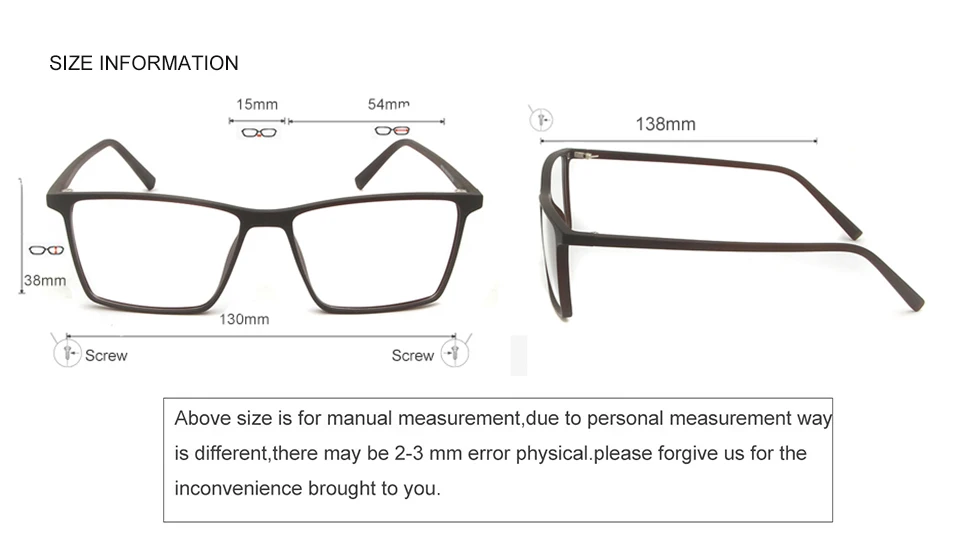 SIZE INFORMATION

15mm

54mm

138mm

38mm

130mm

Screw

Screw

Above size is for manual measurement,due to personal measurement way is different,there may be 2-3 mm error physical.please forgive us for the inconvenience brought to you.